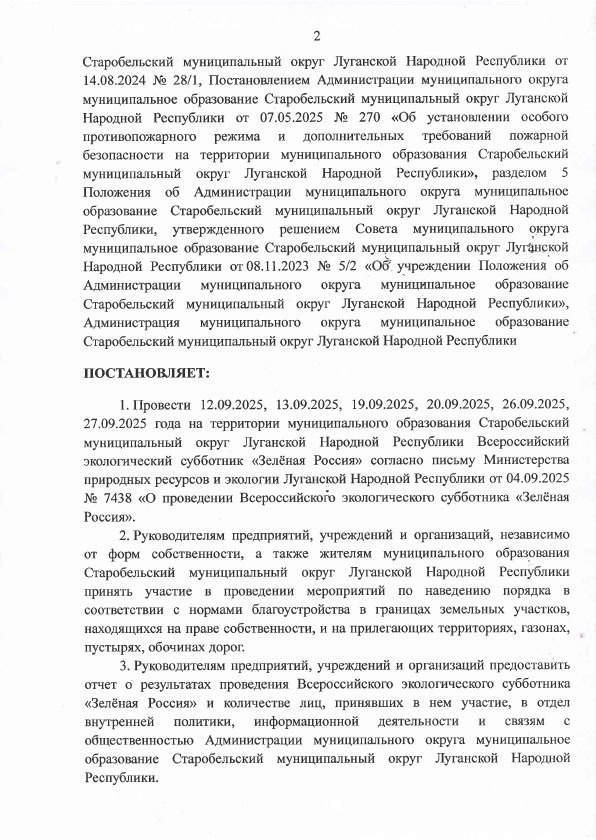 2

Старобельский муниципальный округ Луганской Народной Республики от 14.08.2024 № 28/1, Постановлением Администрации муниципального округа муниципальное образование Старобельский муниципальный округ Луганской Народной Республики от 07.05.2025 № 270 «Об установлении особого противопожарного режима и дополнительных требований пожарной безопасности на территории муниципального образования Старобельский муниципальный округ Луганской Народной Республики», разделом 5 Положения об Администрации муниципального округа муниципальное образование Старобельский муниципальный округ Луганской Народной Республики, утвержденного решением Совета муниципального округа муниципальное образование Старобельский муниципальный округ Луганской Народной Республики от 08.11.2023 № 5/2 «Об учреждении Положения об Администрации муниципального округа муниципальное образование Старобельский муниципальный округ Луганской Народной Республики», Администрация муниципального округа муниципальное образование Старобельский муниципальный округ Луганской Народной Республики

ПОСТАНОВЛЯЕТ:

1. Провести 12.09.2025, 13.09.2025, 19.09.2025, 20.09.2025, 26.09.2025, 27.09.2025 года на территории муниципального образования Старобельский муниципальный округ Луганской Народной Республики Всероссийский экологический субботник «Зелёная Россия» согласно письму Министерства природных ресурсов и экологии Луганской Народной Республики от 04.09.2025 № 7438 «О проведении Всероссийского экологического субботника «Зелёная Россия».

2. Руководителям предприятий, учреждений и организаций, независимо от форм собственности, а также жителям муниципального образования Старобельский муниципальный округ Луганской Народной Республики принять участие в проведении мероприятий по наведению порядка в соответствии с нормами благоустройства в границах земельных участков, находящихся на праве собственности, и на прилегающих территориях, газонах, пустырях, обочинах дорог.

3. Руководителям предприятий, учреждений и организаций предоставить отчет о результатах проведения Всероссийского экологического субботника «Зелёная Россия» и количестве лиц, принявших в нем участие, в отдел внутренней политики, информационной деятельности и связям с общественностью Администрации муниципального округа муниципальное образование Старобельский муниципальный округ Луганской Народной Республики.